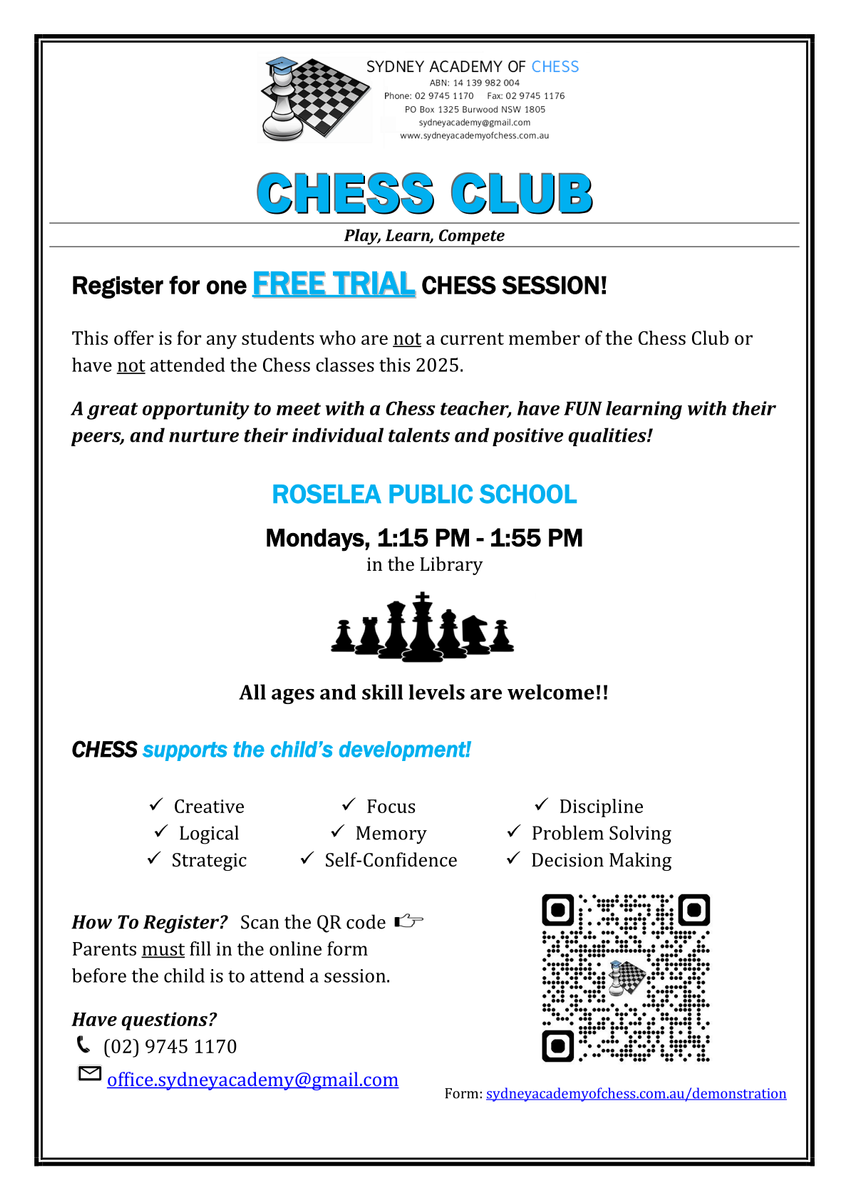 SYDNEY ACADEMY OF CHESS
ABN: 14 139 982 004
Phone: 02 9745 1170 Fax: 02 9745 1176
PO Box 1325 Burwood NSW 1805
sydneyacademy@gmail.com
www.sydneyacademyofchess.com.au

CHESS CLUB

Play, Learn, Compete

Register for one FREE TRIAL CHESS SESSION!

This offer is for any students who are not a current member of the Chess Club or have not attended the Chess classes this 2025.

A great opportunity to meet with a Chess teacher, have FUN learning with their peers, and nurture their individual talents and positive qualities!

ROSELEA PUBLIC SCHOOL

Mondays, 1:15 PM - 1:55 PM
in the Library

All ages and skill levels are welcome!!

CHESS supports the child's development!

✓ Creative
✓ Logical
✓ Strategic

✓ Focus
✓ Memory
✓ Self-Confidence

✓ Discipline
✓ Problem Solving
✓ Decision Making

How To Register? Scan the QR code ☞
Parents must fill in the online form before the child is to attend a session.

Have questions?
(02) 9745 1170
office.sydneyacademy@gmail.com

Form: sydneyacademyofchess.com.au/demonstration